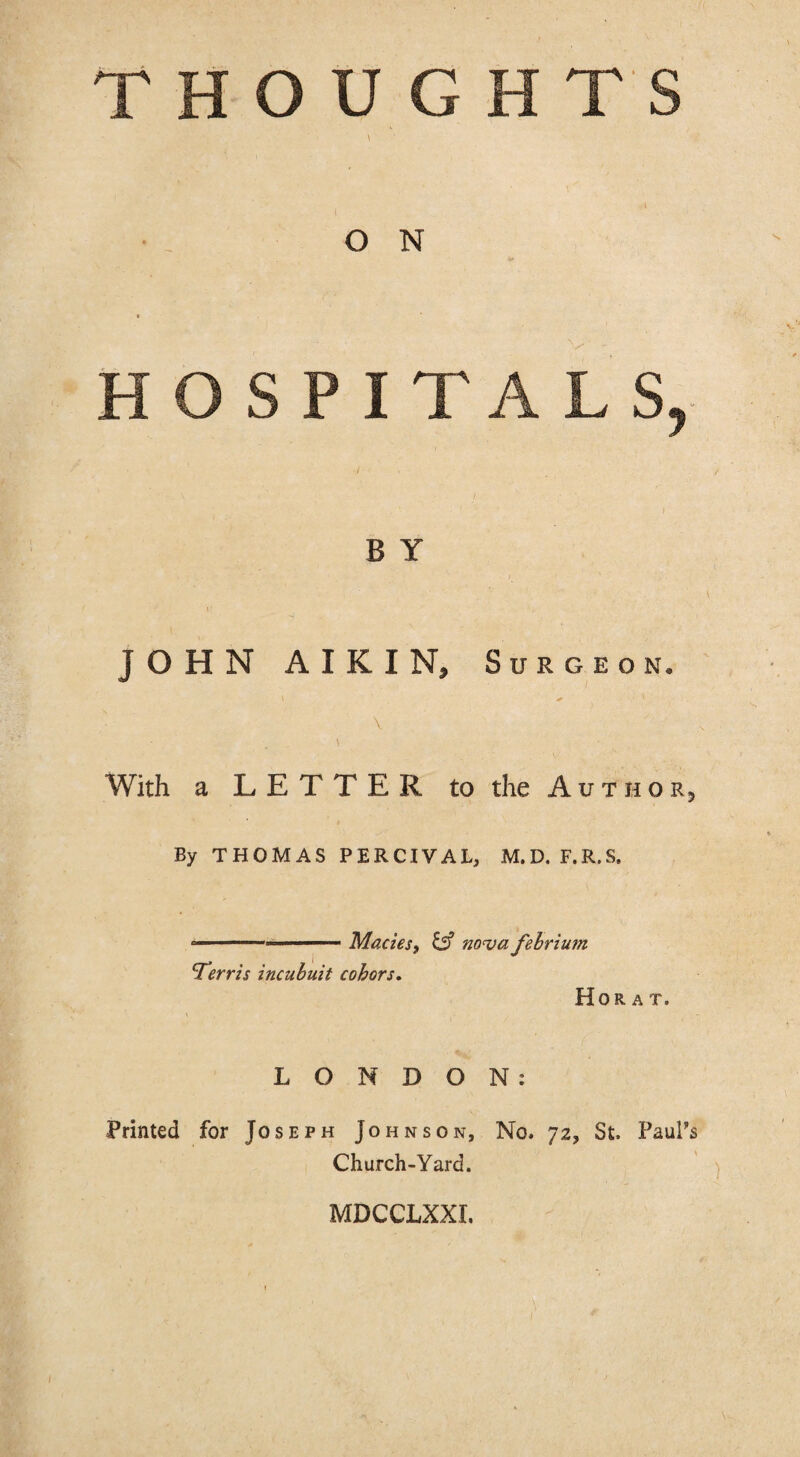 THOUGHTS

ON

HOSPITALS,

BY

JOHN AIKIN, Surgeon.

With a LETTER to the Author,

By THOMAS PERCIVAL, M.D. F.R.S.

——— Macies, & nova febrium
Terris incubuit cohors.
Horat.

LONDON:

Printed for Joseph Johnson, No. 72, St. Paul's Church-Yard.

MDCCLXXI.